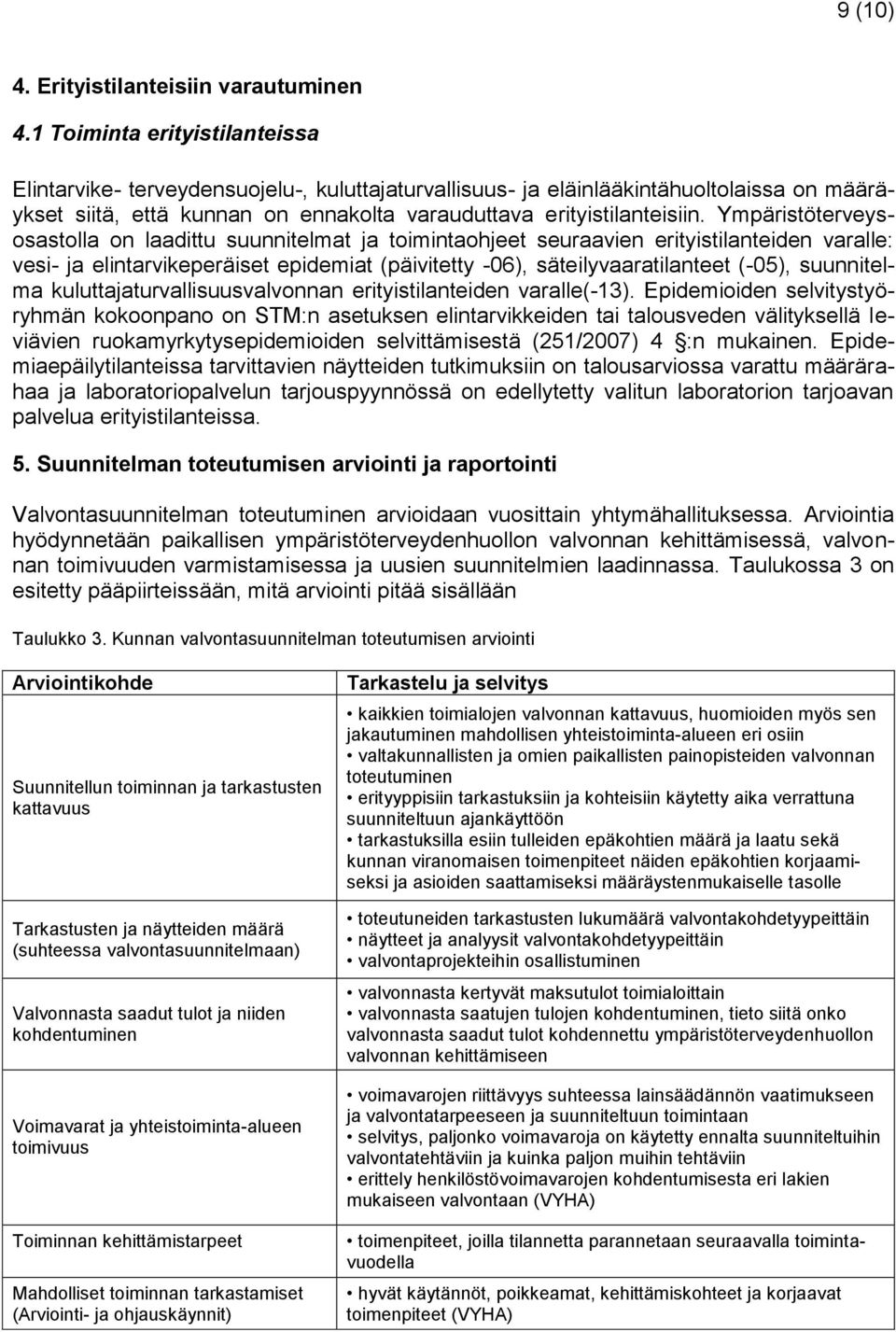 9 (10)

4. Erityistilanteisiin varautuminen

4.1 Toiminta erityistilanteissa

Elintarvike- terveydensuojelu-, kuluttajaturvallisuus- ja eläinlääkintähuoltolaissa on määräykset siitä, että kunnan on ennakolta varauduttava erityistilanteisiin. Ympäristöterveysosastolla on laadittu suunnitelmat ja toimintaohjeet seuraavien erityistilanteiden varalle: vesi- ja elintarvikeperäiset epidemiat (päivitetty -06), säteilyvaaratilanteet (-05), suunnitelma kuluttajaturvallisuusvalvonnan erityistilanteiden varalle(-13). Epidemioiden selvitystyöryhmän kokoonpano on STM:n asetuksen elintarvikkeiden tai talousveden välityksellä leviävien ruokamyrkytysepidemioiden selvittämisestä (251/2007) 4 §:n mukainen. Epidemiaepäilytilanteissa tarvittavien näytteiden tutkimuksiin on talousarviossa varattu määrärahaa ja laboratoriopalvelun tarjouspyynnössä on edellytetty valitun laboratorion tarjoavan palvelua erityistilanteissa.

5. Suunnitelman toteutumisen arviointi ja raportointi

Valvontasuunnitelman toteutuminen arvioidaan vuosittain yhtymähallituksessa. Arviointia hyödynnetään paikallisen ympäristöterveydenhuollon valvonnan kehittämisessä, valvonnan toimivuuden varmistamisessa ja uusien suunnitelmien laadinnassa. Taulukossa 3 on esitetty pääpiirteissään, mitä arviointi pitää sisällään

Taulukko 3. Kunnan valvontasuunnitelman toteutumisen arviointi

| Arviointikohde | Tarkastelu ja selvitys |
|---|---|
| Suunnitellun toiminnan ja tarkastusten kattavuus | • kaikkien toimialojen valvonnan kattavuus, huomioiden myös sen jakautuminen mahdollisen yhteistoiminta-alueen eri osiin • valtakunnallisten ja omien paikallisten painopisteiden valvonnan toteutuminen • erityyppisiin tarkastuksiin ja kohteisiin käytetty aika verrattuna suunniteltuun ajankäyttöön • tarkastuksilla esiin tulleiden epäkohtien määrä ja laatu sekä kunnan viranomaisen toimenpiteet näiden epäkohtien korjaamiseksi ja asioiden saattamiseksi määräystenmukaiselle tasolle |
| Tarkastusten ja näytteiden määrä (suhteessa valvontasuunnitelmaan) | • toteutuneiden tarkastusten lukumäärä valvontakohdetyypeittäin • näytteet ja analyysit valvontakohdetyypeittäin • valvontaprojekteihin osallistuminen |
| Valvonnasta saadut tulot ja niiden kohdentuminen | • valvonnasta kertyvät maksutulot toimialoittain • valvonnasta saatujen tulojen kohdentuminen, tieto siitä onko valvonnasta saadut tulot kohdennettu ympäristöterveydenhuollon valvonnan kehittämiseen |
| Voimavarat ja yhteistoiminta-alueen toimivuus | • voimavarojen riittävyys suhteessa lainsäädännön vaatimukseen ja valvontatarpeeseen ja suunniteltuun toimintaan • selvitys, paljonko voimavaroja on käytetty ennalta suunniteltuihin valvontatehtäviin ja kuinka paljon muihin tehtäviin • erittely henkilöstövoimavarojen kohdentumisesta eri lakien mukaiseen valvontaan (VYHA) |
| Toiminnan kehittämistarpeet | • toimenpiteet, joilla tilannetta parannetaan seuraavalla toimintavuodella |
| Mahdolliset toiminnan tarkastamiset (Arviointi- ja ohjauskäynnit) | • hyvät käytännöt, poikkeamat, kehittämiskohteet ja korjaavat toimenpiteet (VYHA) |